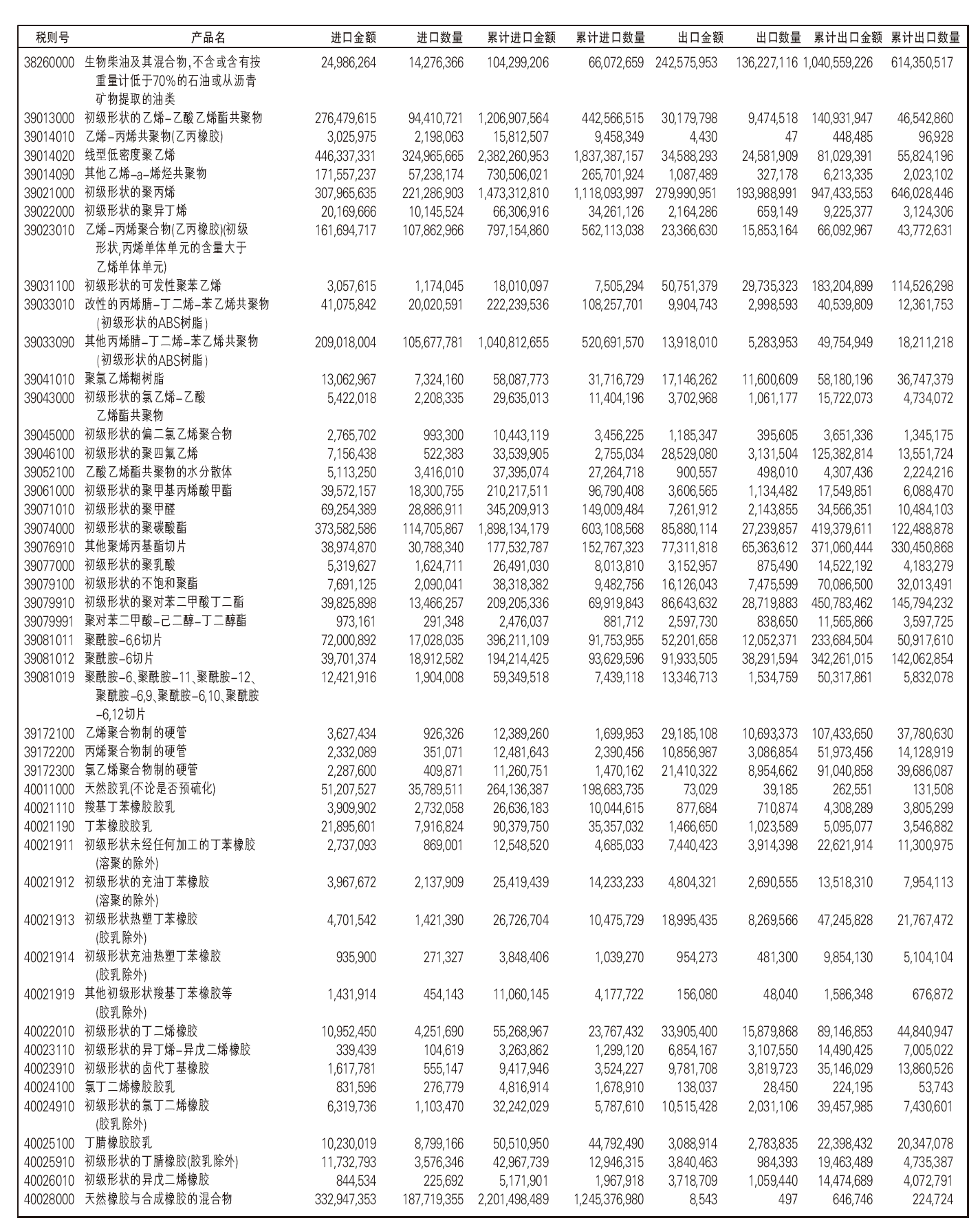 | 税则号 | 产品名 | 进口金额 | 进口数量 | 累计进口金额 | 累计进口数量 | 出口金额 | 出口数量 | 累计出口金额 | 累计出口数量 |
|---|---|---|---|---|---|---|---|---|---|
| 38260000 | 生物柴油及其混合物,不含或含有按重量计低于70%的石油或从沥青矿物提取的油类 | 24,986,264 | 14,276,366 | 104,299,206 | 66,072,659 | 242,575,953 | 136,227,116 | 1,040,559,226 | 614,350,517 |
| 39013000 | 初级形状的乙烯-乙酸乙烯酯共聚物 | 276,479,615 | 94,410,721 | 1,206,907,564 | 442,566,515 | 30,179,798 | 9,474,518 | 140,931,947 | 46,542,860 |
| 39014010 | 乙烯-丙烯共聚物(乙丙橡胶) | 3,025,975 | 2,198,063 | 15,812,507 | 9,458,349 | 4,430 | 47 | 448,485 | 96,928 |
| 39014020 | 线型低密度聚乙烯 | 446,337,331 | 324,965,665 | 2,382,260,953 | 1,837,387,157 | 34,588,293 | 24,581,909 | 81,029,391 | 55,824,196 |
| 39014090 | 其他乙烯-a-烯烃共聚物 | 171,557,237 | 57,238,174 | 730,506,021 | 265,701,924 | 1,087,489 | 327,178 | 6,213,335 | 2,023,102 |
| 39021000 | 初级形状的聚丙烯 | 307,965,635 | 221,286,903 | 1,473,312,810 | 1,118,093,997 | 279,990,951 | 193,988,991 | 947,433,553 | 646,028,446 |
| 39022000 | 初级形状的聚异丁烯 | 20,169,666 | 10,145,524 | 66,306,916 | 34,261,126 | 2,164,286 | 659,149 | 9,225,377 | 3,124,306 |
| 39023010 | 乙烯-丙烯聚合物(乙丙橡胶)(初级形状,丙烯单体单元的含量大于乙烯单体单元) | 161,694,717 | 107,862,966 | 797,154,860 | 562,113,038 | 23,366,630 | 15,853,164 | 66,092,967 | 43,772,631 |
| 39031100 | 初级形状的可发性聚苯乙烯 | 3,057,615 | 1,174,045 | 18,010,097 | 7,505,294 | 50,751,379 | 29,735,323 | 183,204,899 | 114,526,298 |
| 39033010 | 改性的丙烯腈-丁二烯-苯乙烯共聚物(初级形状的ABS树脂) | 41,075,842 | 20,020,591 | 222,239,536 | 108,257,701 | 9,904,743 | 2,998,593 | 40,539,809 | 12,361,753 |
| 39033090 | 其他丙烯腈-丁二烯-苯乙烯共聚物(初级形状的ABS树脂) | 209,018,004 | 105,677,781 | 1,040,812,655 | 520,691,570 | 13,918,010 | 5,283,953 | 49,754,949 | 18,211,218 |
| 39041010 | 聚氯乙烯糊树脂 | 13,062,967 | 7,324,160 | 58,087,773 | 31,716,729 | 17,146,262 | 11,600,609 | 58,180,196 | 36,747,379 |
| 39043000 | 初级形状的氯乙烯-乙酸乙烯酯共聚物 | 5,422,018 | 2,208,335 | 29,635,013 | 11,404,196 | 3,702,968 | 1,061,177 | 15,722,073 | 4,734,072 |
| 39045000 | 初级形状的偏二氯乙烯聚合物 | 2,765,702 | 993,300 | 10,443,119 | 3,456,225 | 1,185,347 | 395,605 | 3,651,336 | 1,345,175 |
| 39046100 | 初级形状的聚四氟乙烯 | 7,156,438 | 522,383 | 33,539,905 | 2,755,034 | 28,529,080 | 3,131,504 | 125,382,814 | 13,551,724 |
| 39052100 | 乙酸乙烯酯共聚物的水分散体 | 5,113,250 | 3,416,010 | 37,395,074 | 27,264,718 | 900,557 | 498,010 | 4,307,436 | 2,224,216 |
| 39061000 | 初级形状的聚甲基丙烯酸甲酯 | 39,572,157 | 18,300,755 | 210,217,511 | 96,790,408 | 3,606,565 | 1,134,482 | 17,549,851 | 6,088,470 |
| 39071010 | 初级形状的聚甲醛 | 69,254,389 | 28,886,911 | 345,209,913 | 149,009,484 | 7,261,912 | 2,143,855 | 34,566,351 | 10,484,103 |
| 39074000 | 初级形状的聚碳酸酯 | 373,582,586 | 114,705,867 | 1,898,134,179 | 603,108,568 | 85,880,114 | 27,239,857 | 419,379,611 | 122,488,878 |
| 39076910 | 其他聚烯丙基酯切片 | 38,974,870 | 30,788,340 | 177,532,787 | 152,767,323 | 77,311,818 | 65,363,612 | 371,060,444 | 330,450,868 |
| 39077000 | 初级形状的聚乳酸 | 5,319,627 | 1,624,711 | 26,491,030 | 8,013,810 | 3,152,957 | 875,490 | 14,522,192 | 4,183,279 |
| 39079100 | 初级形状的不饱和聚酯 | 7,691,125 | 2,090,041 | 38,318,382 | 9,482,756 | 16,126,043 | 7,475,599 | 70,086,500 | 32,013,491 |
| 39079910 | 初级形状的聚对苯二甲酸丁二酯 | 39,825,898 | 13,466,257 | 209,205,336 | 69,919,843 | 86,643,632 | 28,719,883 | 450,783,462 | 145,794,232 |
| 39079991 | 聚对苯二甲酸-己二醇-丁二醇酯 | 973,161 | 291,348 | 2,476,037 | 881,712 | 2,597,730 | 838,650 | 11,565,866 | 3,597,725 |
| 39081011 | 聚酰胺-6,6切片 | 72,000,892 | 17,028,035 | 396,211,109 | 91,753,955 | 52,201,658 | 12,052,371 | 233,684,504 | 50,917,610 |
| 39081012 | 聚酰胺-6切片 | 39,701,374 | 18,912,582 | 194,214,425 | 93,629,596 | 91,933,505 | 38,291,594 | 342,261,015 | 142,062,854 |
| 39081019 | 聚酰胺-6、聚酰胺-11、聚酰胺-12、聚酰胺-6,9、聚酰胺-6,10、聚酰胺-6,12切片 | 12,421,916 | 1,904,008 | 59,349,518 | 7,439,118 | 13,346,713 | 1,534,759 | 50,317,861 | 5,832,078 |
| 39172100 | 乙烯聚合物制的硬管 | 3,627,434 | 926,326 | 12,389,260 | 1,699,953 | 29,185,108 | 10,693,373 | 107,433,650 | 37,780,630 |
| 39172200 | 丙烯聚合物制的硬管 | 2,332,089 | 351,071 | 12,481,643 | 2,390,456 | 10,856,987 | 3,086,854 | 51,973,456 | 14,128,919 |
| 39172300 | 氯乙烯聚合物制的硬管 | 2,287,600 | 409,871 | 11,260,751 | 1,470,162 | 21,410,322 | 8,954,662 | 91,040,858 | 39,686,087 |
| 40011000 | 天然胶乳(不论是否预硫化) | 51,207,527 | 35,789,511 | 264,136,387 | 198,683,735 | 73,029 | 39,185 | 262,551 | 131,508 |
| 40021110 | 羧基丁苯橡胶胶乳 | 3,909,902 | 2,732,058 | 26,636,183 | 10,044,615 | 877,684 | 710,874 | 4,308,289 | 3,805,299 |
| 40021190 | 丁苯橡胶胶乳 | 21,895,601 | 7,916,824 | 90,379,750 | 35,357,032 | 1,466,650 | 1,023,589 | 5,095,077 | 3,546,882 |
| 40021911 | 初级形状未经任何加工的丁苯橡胶(溶聚的除外) | 2,737,093 | 869,001 | 12,548,520 | 4,685,033 | 7,440,423 | 3,914,398 | 22,621,914 | 11,300,975 |
| 40021912 | 初级形状的充油丁苯橡胶(溶聚的除外) | 3,967,672 | 2,137,909 | 25,419,439 | 14,233,233 | 4,804,321 | 2,690,555 | 13,518,310 | 7,954,113 |
| 40021913 | 初级形状热塑丁苯橡胶(胶乳除外) | 4,701,542 | 1,421,390 | 26,726,704 | 10,475,729 | 18,995,435 | 8,269,566 | 47,245,828 | 21,767,472 |
| 40021914 | 初级形状充油热塑丁苯橡胶(胶乳除外) | 935,900 | 271,327 | 3,848,406 | 1,039,270 | 954,273 | 481,300 | 9,854,130 | 5,104,104 |
| 40021919 | 其他初级形状羧基丁苯橡胶等(胶乳除外) | 1,431,914 | 454,143 | 11,060,145 | 4,177,722 | 156,080 | 48,040 | 1,586,348 | 676,872 |
| 40022010 | 初级形状的丁二烯橡胶 | 10,952,450 | 4,251,690 | 55,268,967 | 23,767,432 | 33,905,400 | 15,879,868 | 89,146,853 | 44,840,947 |
| 40023110 | 初级形状的异丁烯-异戊二烯橡胶 | 339,439 | 104,619 | 3,263,862 | 1,299,120 | 6,854,167 | 3,107,550 | 14,490,425 | 7,005,022 |
| 40023910 | 初级形状的卤代丁基橡胶 | 1,617,781 | 555,147 | 9,417,946 | 3,524,227 | 9,781,708 | 3,819,723 | 35,146,029 | 13,860,526 |
| 40024100 | 氯丁二烯橡胶胶乳 | 831,596 | 276,779 | 4,816,914 | 1,678,910 | 138,037 | 28,450 | 224,195 | 53,743 |
| 40024910 | 初级形状的氯丁二烯橡胶(胶乳除外) | 6,319,736 | 1,103,470 | 32,242,029 | 5,787,610 | 10,515,428 | 2,031,106 | 39,457,985 | 7,430,601 |
| 40025100 | 丁腈橡胶胶乳 | 10,230,019 | 8,799,166 | 50,510,950 | 44,792,490 | 3,088,914 | 2,783,835 | 22,398,432 | 20,347,078 |
| 40025910 | 初级形状的丁腈橡胶(胶乳除外) | 11,732,793 | 3,576,346 | 42,967,739 | 12,946,315 | 3,840,463 | 984,393 | 19,463,489 | 4,735,387 |
| 40026010 | 初级形状的异戊二烯橡胶 | 844,534 | 225,692 | 5,171,901 | 1,967,918 | 3,718,709 | 1,059,440 | 14,474,689 | 4,072,791 |
| 40028000 | 天然橡胶与合成橡胶的混合物 | 332,947,353 | 187,719,355 | 2,201,498,489 | 1,245,376,980 | 8,543 | 497 | 646,746 | 224,724 |